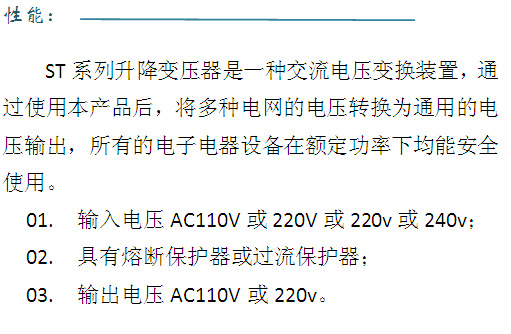 性能：

ST 系列升降变压器是一种交流电压变换装置，通过使用本产品后，将多种电网的电压转换为通用的电压输出，所有的电子电器设备在额定功率下均能安全使用。

01. 输入电压 AC110V 或 220V 或 220v 或 240v；

02. 具有熔断保护器或过流保护器；

03. 输出电压 AC110V 或 220v。